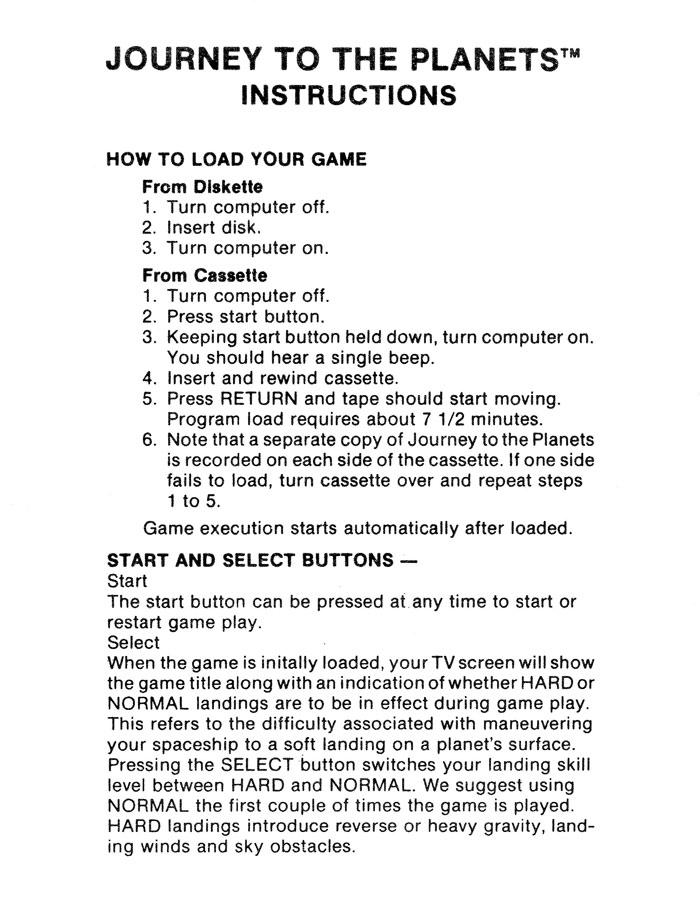 JOURNEY TO THE PLANETS™
INSTRUCTIONS

HOW TO LOAD YOUR GAME

From Diskette
1. Turn computer off.
2. Insert disk.
3. Turn computer on.

From Cassette
1. Turn computer off.
2. Press start button.
3. Keeping start button held down, turn computer on. You should hear a single beep.
4. Insert and rewind cassette.
5. Press RETURN and tape should start moving. Program load requires about 7 1/2 minutes.
6. Note that a separate copy of Journey to the Planets is recorded on each side of the cassette. If one side fails to load, turn cassette over and repeat steps 1 to 5.

Game execution starts automatically after loaded.

START AND SELECT BUTTONS —
Start
The start button can be pressed at any time to start or restart game play.
Select
When the game is initally loaded, your TV screen will show the game title along with an indication of whether HARD or NORMAL landings are to be in effect during game play. This refers to the difficulty associated with maneuvering your spaceship to a soft landing on a planet's surface. Pressing the SELECT button switches your landing skill level between HARD and NORMAL. We suggest using NORMAL the first couple of times the game is played. HARD landings introduce reverse or heavy gravity, landing winds and sky obstacles.